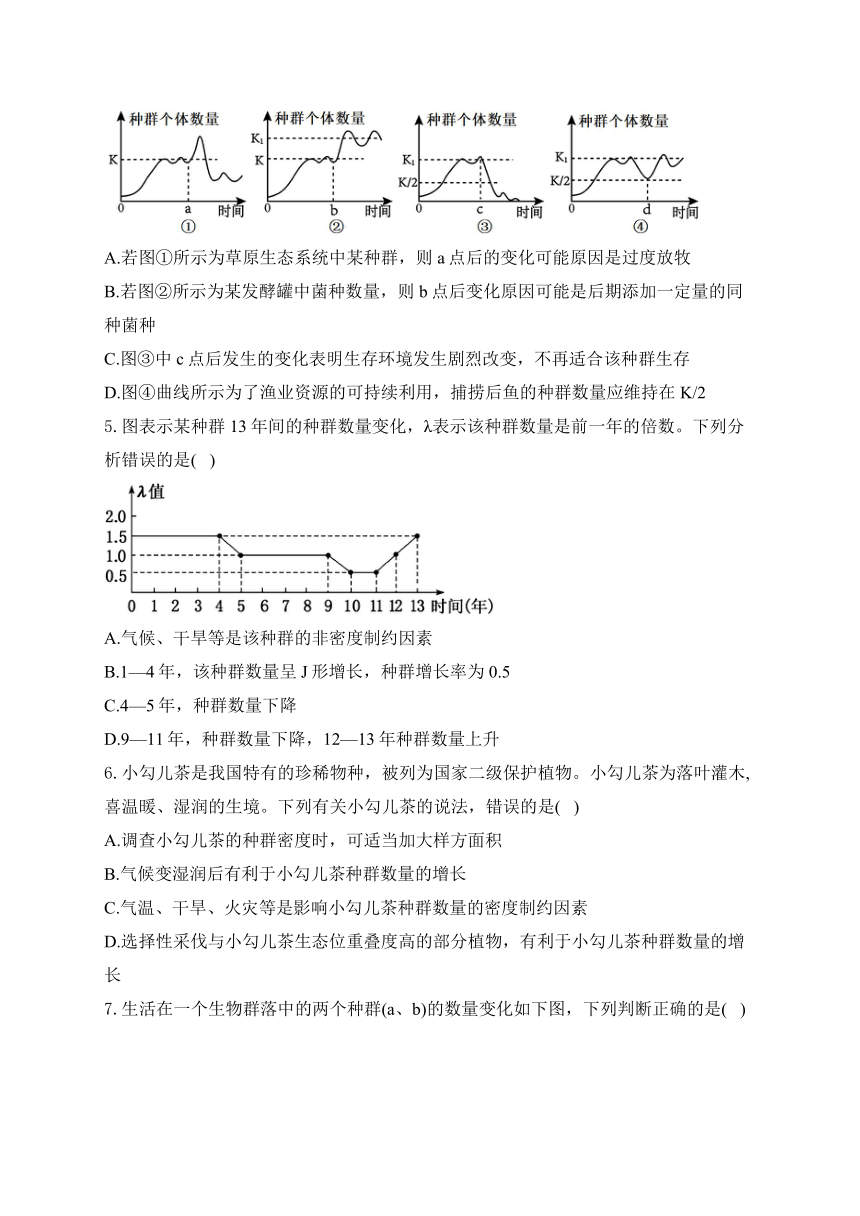 种群个体数量
K
0 a 时间
①

种群个体数量
$K_1$
K
0 b 时间
②

种群个体数量
$K_1$
K/2
0 c 时间
③

种群个体数量
$K_1$
K/2
0 d 时间
④

A.若图①所示为草原生态系统中某种群，则 a 点后的变化可能原因是过度放牧

B.若图②所示为某发酵罐中菌种数量，则 b 点后变化原因可能是后期添加一定量的同种菌种

C.图③中 c 点后发生的变化表明生存环境发生剧烈改变，不再适合该种群生存

D.图④曲线所示为了渔业资源的可持续利用，捕捞后鱼的种群数量应维持在 K/2

5. 图表示某种群 13 年间的种群数量变化，λ表示该种群数量是前一年的倍数。下列分析错误的是( )

λ值
2.0
1.5
1.0
0.5
0 1 2 3 4 5 6 7 8 9 10 11 12 13 时间(年)

A.气候、干旱等是该种群的非密度制约因素

B.1—4 年，该种群数量呈 J 形增长，种群增长率为 0.5

C.4—5 年，种群数量下降

D.9—11 年，种群数量下降，12—13 年种群数量上升

6. 小勾儿茶是我国特有的珍稀物种，被列为国家二级保护植物。小勾儿茶为落叶灌木，喜温暖、湿润的生境。下列有关小勾儿茶的说法，错误的是( )

A.调查小勾儿茶的种群密度时，可适当加大样方面积

B.气候变湿润后有利于小勾儿茶种群数量的增长

C.气温、干旱、火灾等是影响小勾儿茶种群数量的密度制约因素

D.选择性采伐与小勾儿茶生态位重叠度高的部分植物，有利于小勾儿茶种群数量的增长

7. 生活在一个生物群落中的两个种群(a、b)的数量变化如下图，下列判断正确的是( )